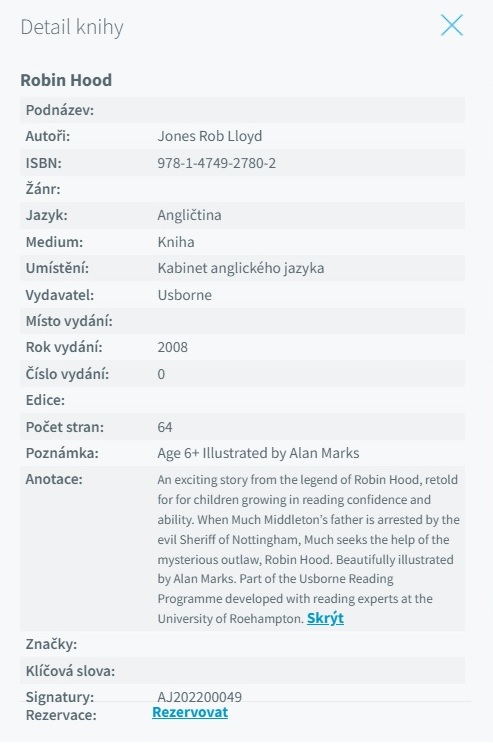 Detail knihy

Robin Hood

| | |
|---|---|
| Podnázev: | |
| Autoři: | Jones Rob Lloyd |
| ISBN: | 978-1-4749-2780-2 |
| Žánr: | |
| Jazyk: | Angličtina |
| Medium: | Kniha |
| Umístění: | Kabinet anglického jazyka |
| Vydavatel: | Usborne |
| Místo vydání: | |
| Rok vydání: | 2008 |
| Číslo vydání: | 0 |
| Edice: | |
| Počet stran: | 64 |
| Poznámka: | Age 6+ Illustrated by Alan Marks |
| Anotace: | An exciting story from the legend of Robin Hood, retold for for children growing in reading confidence and ability. When Much Middleton's father is arrested by the evil Sheriff of Nottingham, Much seeks the help of the mysterious outlaw, Robin Hood. Beautifully illustrated by Alan Marks. Part of the Usborne Reading Programme developed with reading experts at the University of Roehampton. Skrýt |
| Značky: | |
| Klíčová slova: | |
| Signatury: | AJ202200049 |
| Rezervace: | Rezervovat |